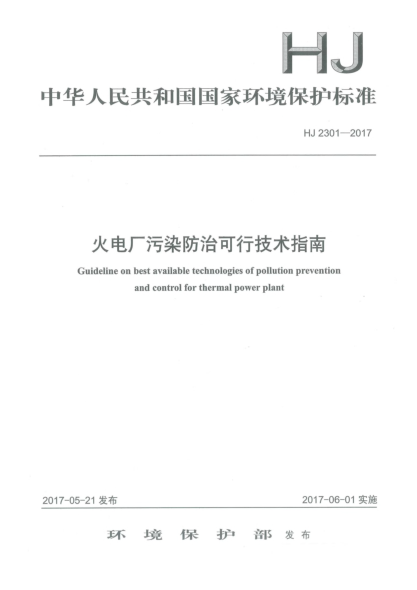 HJ

中华人民共和国国家环境保护标准

HJ 2301—2017

火电厂污染防治可行技术指南

Guideline on best available technologies of pollution prevention and control for thermal power plant

2017-05-21 发布

2017-06-01 实施

环 境 保 护 部 发布